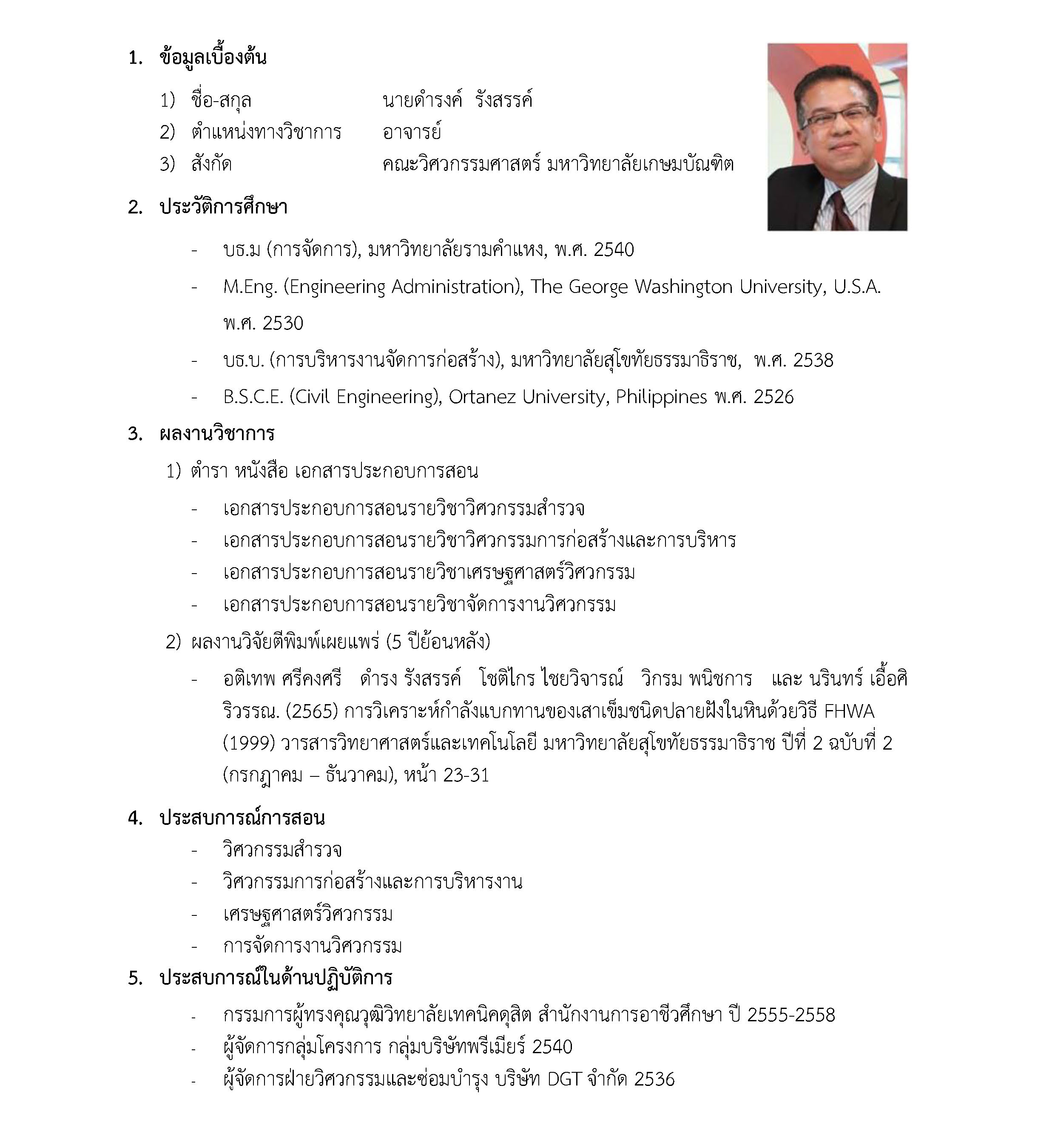 1. ข้อมูลเบื้องต้น

1) ชื่อ-สกุล นายดำรงค์ รังสรรค์
2) ตำแหน่งทางวิชาการ อาจารย์
3) สังกัด คณะวิศวกรรมศาสตร์ มหาวิทยาลัยเกษมบัณฑิต

2. ประวัติการศึกษา

- บธ.ม (การจัดการ), มหาวิทยาลัยรามคำแหง, พ.ศ. 2540
- M.Eng. (Engineering Administration), The George Washington University, U.S.A. พ.ศ. 2530
- บธ.บ. (การบริหารงานจัดการก่อสร้าง), มหาวิทยาลัยสุโขทัยธรรมาธิราช, พ.ศ. 2538
- B.S.C.E. (Civil Engineering), Ortanez University, Philippines พ.ศ. 2526

3. ผลงานวิชาการ

1) ตำรา หนังสือ เอกสารประกอบการสอน
- เอกสารประกอบการสอนรายวิชาวิศวกรรมสำรวจ
- เอกสารประกอบการสอนรายวิชาวิศวกรรมการก่อสร้างและการบริหาร
- เอกสารประกอบการสอนรายวิชาเศรษฐศาสตร์วิศวกรรม
- เอกสารประกอบการสอนรายวิชาจัดการงานวิศวกรรม
2) ผลงานวิจัยตีพิมพ์เผยแพร่ (5 ปีย้อนหลัง)
- อติเทพ ศรีคงศรี ดำรง รังสรรค์ โชติไกร ไชยวิจารณ์ วิกรม พนิชการ และ นรินทร์ เอื้อศิริวรรณ. (2565) การวิเคราะห์กำลังแบกทานของเสาเข็มชนิดปลายฝังในหินด้วยวิธี FHWA (1999) วารสารวิทยาศาสตร์และเทคโนโลยี มหาวิทยาลัยสุโขทัยธรรมาธิราช ปีที่ 2 ฉบับที่ 2 (กรกฎาคม – ธันวาคม), หน้า 23-31

4. ประสบการณ์การสอน
- วิศวกรรมสำรวจ
- วิศวกรรมการก่อสร้างและการบริหารงาน
- เศรษฐศาสตร์วิศวกรรม
- การจัดการงานวิศวกรรม

5. ประสบการณ์ในด้านปฏิบัติการ

- กรรมการผู้ทรงคุณวุฒิวิทยาลัยเทคนิคดุสิต สำนักงานการอาชีวศึกษา ปี 2555-2558
- ผู้จัดการกลุ่มโครงการ กลุ่มบริษัทพรีเมียร์ 2540
- ผู้จัดการฝ่ายวิศวกรรมและซ่อมบำรุง บริษัท DGT จำกัด 2536